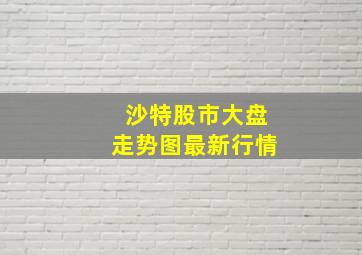 沙特股市大盘
走势图最新行情